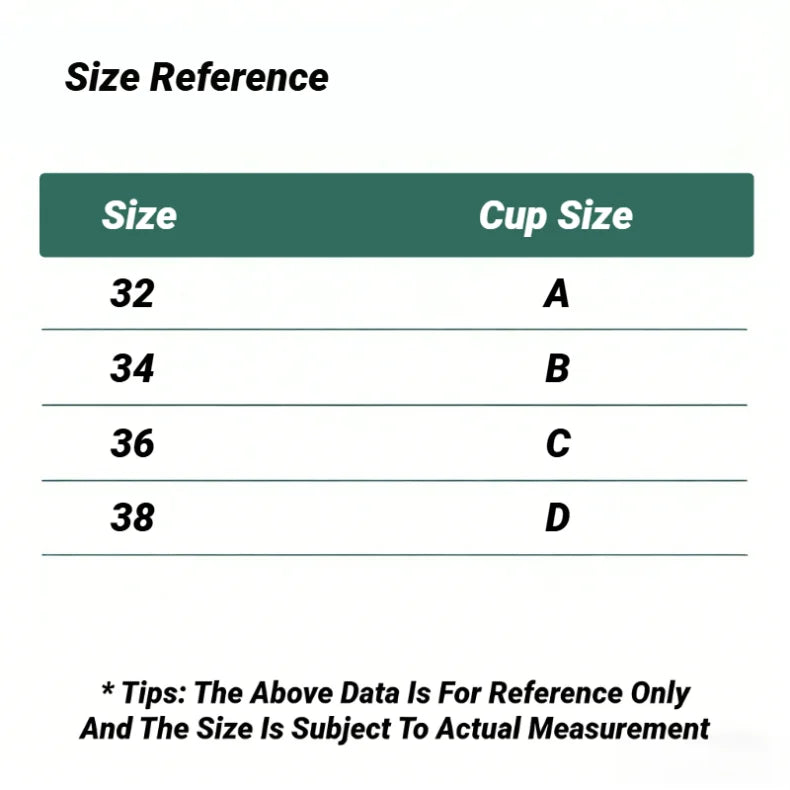 Size Reference

| Size | Cup Size |
|---|---|
| 32 | A |
| 34 | B |
| 36 | C |
| 38 | D |

* Tips: The Above Data Is For Reference Only And The Size Is Subject To Actual Measurement